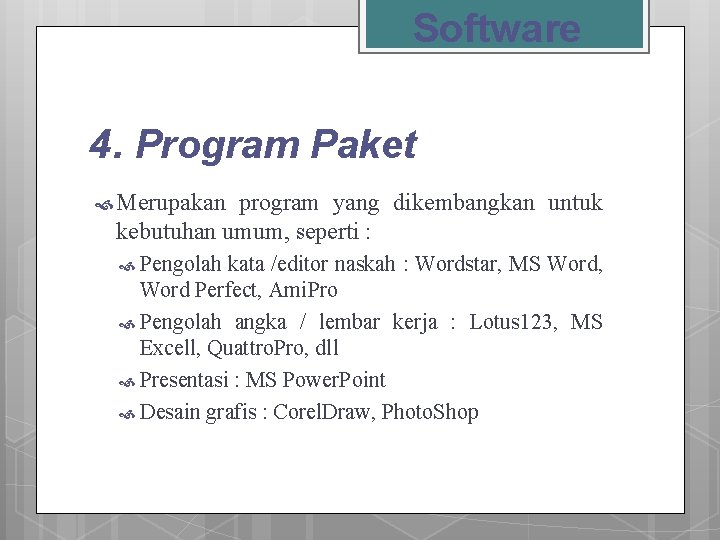 Software

4. Program Paket

Merupakan program yang dikembangkan untuk kebutuhan umum, seperti :

Pengolah kata /editor naskah : Wordstar, MS Word, Word Perfect, AmiPro

Pengolah angka / lembar kerja : Lotus123, MS Excell, QuattroPro, dll

Presentasi : MS PowerPoint

Desain grafis : CorelDraw, PhotoShop